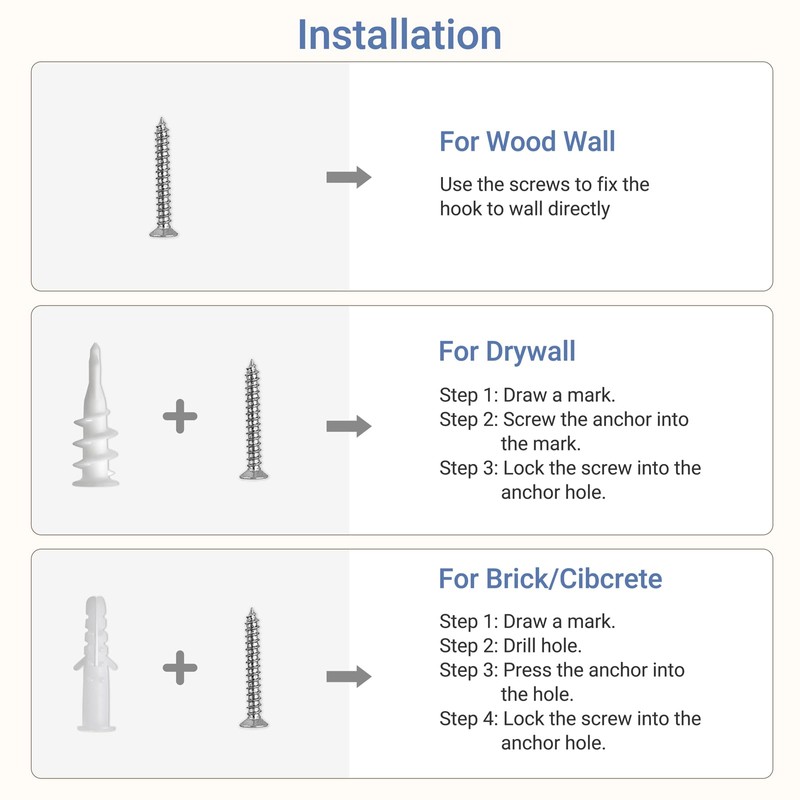 Installation

For Wood Wall

Use the screws to fix the hook to wall directly

For Drywall

Step 1: Draw a mark.
Step 2: Screw the anchor into the mark.
Step 3: Lock the screw into the anchor hole.

For Brick/Cibcrete

Step 1: Draw a mark.
Step 2: Drill hole.
Step 3: Press the anchor into the hole.
Step 4: Lock the screw into the anchor hole.